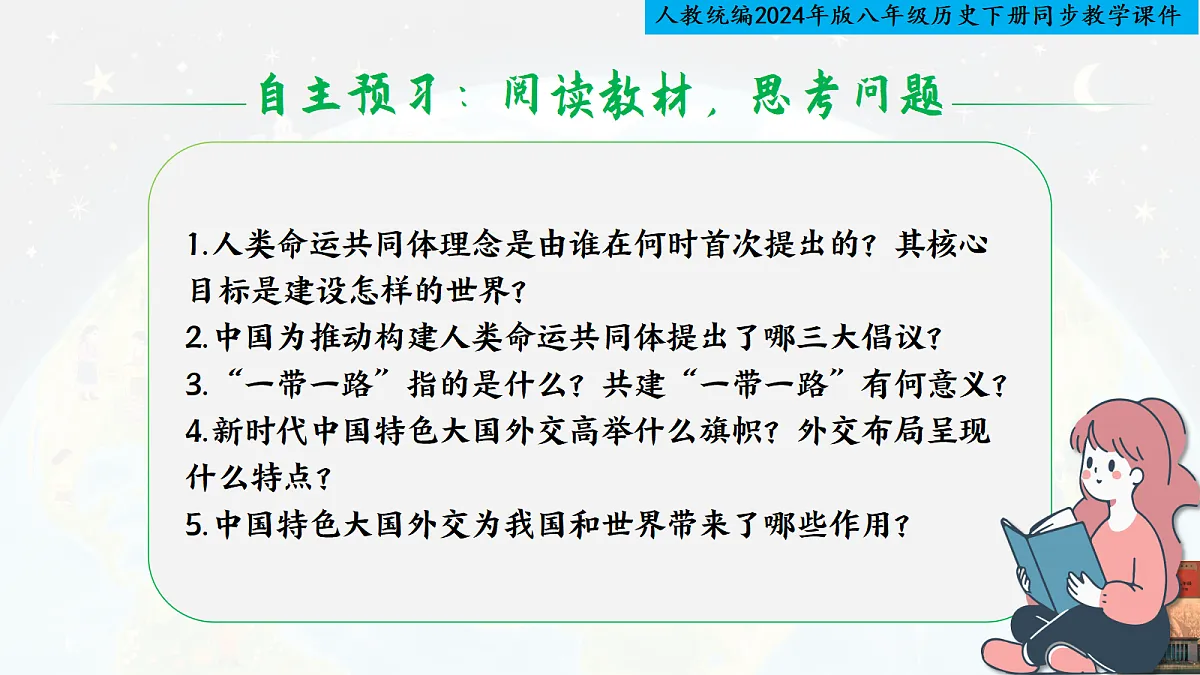 人教统编2024年版八年级历史下册同步教学课件

自主预习：阅读教材，思考问题

1.人类命运共同体理念是由谁在何时首次提出的？其核心目标是建设怎样的世界？
2.中国为推动构建人类命运共同体提出了哪三大倡议？
3.“一带一路”指的是什么？共建“一带一路”有何意义？
4.新时代中国特色大国外交高举什么旗帜？外交布局呈现什么特点？
5.中国特色大国外交为我国和世界带来了哪些作用？